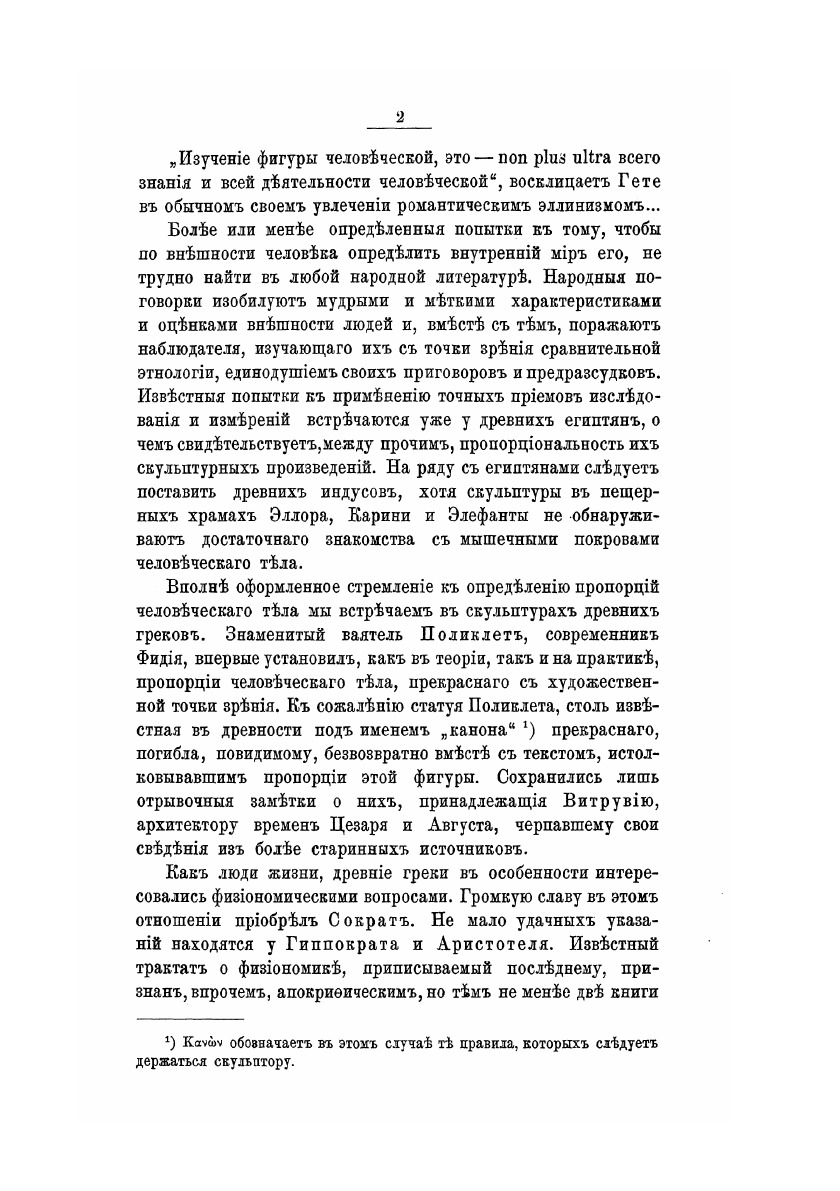 2

„Изученіе фигуры человѣческой, это — non plus ultra всего знанія и всей дѣятельности человѣческой“, восклицаетъ Гете въ обычномъ своемъ увлеченіи романтическимъ эллинизмомъ...

Болѣе или менѣе опредѣленныя попытки къ тому, чтобы по внѣшности человѣка опредѣлить внутренній міръ его, не трудно найти въ любой народной литературѣ. Народныя поговорки изобилуютъ мудрыми и мѣткими характеристиками и оцѣнками внѣшности людей и, вмѣстѣ съ тѣмъ, поражаютъ наблюдателя, изучающаго ихъ съ точки зрѣнія сравнительной этнологіи, единодушіемъ своихъ приговоровъ и предразсудковъ. Извѣстныя попытки къ примѣненію точныхъ пріемовъ изслѣдованія и измѣреній встрѣчаются уже у древнихъ египтянъ, о чемъ свидѣтельствуетъ, между прочимъ, пропорціональность ихъ скульптурныхъ произведеній. На ряду съ египтянами слѣдуетъ поставить древнихъ индусовъ, хотя скульптуры въ пещерныхъ храмахъ Эллора, Карини и Элефанты не обнаруживаютъ достаточнаго знакомства съ мышечными покровами человѣческаго тѣла.

Вполнѣ оформленное стремленіе къ опредѣленію пропорцій человѣческаго тѣла мы встрѣчаемъ въ скульптурахъ древнихъ грековъ. Знаменитый ваятель Поликлетъ, современникъ Фидія, впервые установилъ, какъ въ теоріи, такъ и на практикѣ, пропорціи человѣческаго тѣла, прекраснаго съ художественной точки зрѣнія. Къ сожалѣнію статуя Поликлета, столь извѣстная въ древности подъ именемъ „канона“ ¹) прекраснаго, погибла, повидимому, безвозвратно вмѣстѣ съ текстомъ, истолковывавшимъ пропорціи этой фигуры. Сохранились лишь отрывочныя замѣтки о нихъ, принадлежащія Витрувію, архитектору временъ Цезаря и Августа, черпавшему свои свѣдѣнія изъ болѣе старинныхъ источниковъ.

Какъ люди жизни, древніе греки въ особенности интересовались физіономическими вопросами. Громкую славу въ этомъ отношеніи пріобрѣлъ Сократъ. Не мало удачныхъ указаній находятся у Гиппократа и Аристотеля. Извѣстный трактатъ о физіономикѣ, приписываемый послѣднему, признанъ, впрочемъ, апокриѳическимъ, но тѣмъ не менѣе двѣ книги

¹) Κανών обозначаетъ въ этомъ случаѣ тѣ правила, которыхъ слѣдуетъ держаться скульптору.